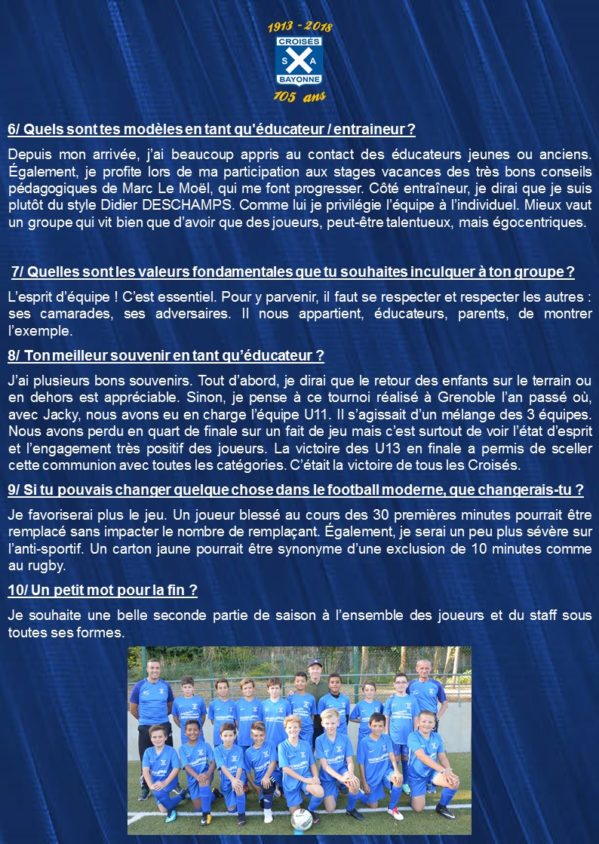 1913 - 2018
CROISÉS
S A
BAYONNE
105 ans

6/ Quels sont tes modèles en tant qu'éducateur / entraineur ?

Depuis mon arrivée, j'ai beaucoup appris au contact des éducateurs jeunes ou anciens. Également, je profite lors de ma participation aux stages vacances des très bons conseils pédagogiques de Marc Le Moël, qui me font progresser. Côté entraîneur, je dirai que je suis plutôt du style Didier DESCHAMPS. Comme lui je privilégie l'équipe à l'individuel. Mieux vaut un groupe qui vit bien que d'avoir que des joueurs, peut-être talentueux, mais égocentriques.

7/ Quelles sont les valeurs fondamentales que tu souhaites inculquer à ton groupe ?

L'esprit d'équipe ! C'est essentiel. Pour y parvenir, il faut se respecter et respecter les autres : ses camarades, ses adversaires. Il nous appartient, éducateurs, parents, de montrer l'exemple.

8/ Ton meilleur souvenir en tant qu'éducateur ?

J'ai plusieurs bons souvenirs. Tout d'abord, je dirai que le retour des enfants sur le terrain ou en dehors est appréciable. Sinon, je pense à ce tournoi réalisé à Grenoble l'an passé où, avec Jacky, nous avons eu en charge l'équipe U11. Il s'agissait d'un mélange des 3 équipes. Nous avons perdu en quart de finale sur un fait de jeu mais c'est surtout de voir l'état d'esprit et l'engagement très positif des joueurs. La victoire des U13 en finale a permis de sceller cette communion avec toutes les catégories. C'était la victoire de tous les Croisés.

9/ Si tu pouvais changer quelque chose dans le football moderne, que changerais-tu ?

Je favoriserai plus le jeu. Un joueur blessé au cours des 30 premières minutes pourrait être remplacé sans impacter le nombre de remplaçant. Également, je serai un peu plus sévère sur l'anti-sportif. Un carton jaune pourrait être synonyme d'une exclusion de 10 minutes comme au rugby.

10/ Un petit mot pour la fin ?

Je souhaite une belle seconde partie de saison à l'ensemble des joueurs et du staff sous toutes ses formes.